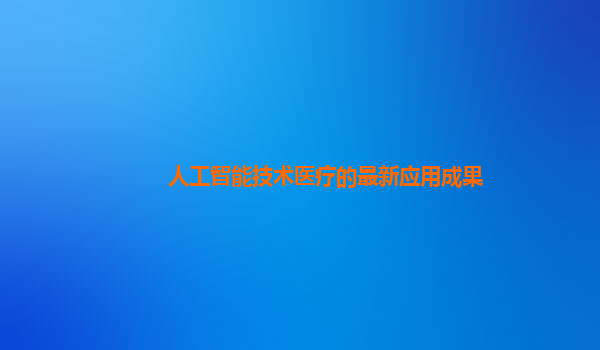 人工智能技术医疗的最新应用成果